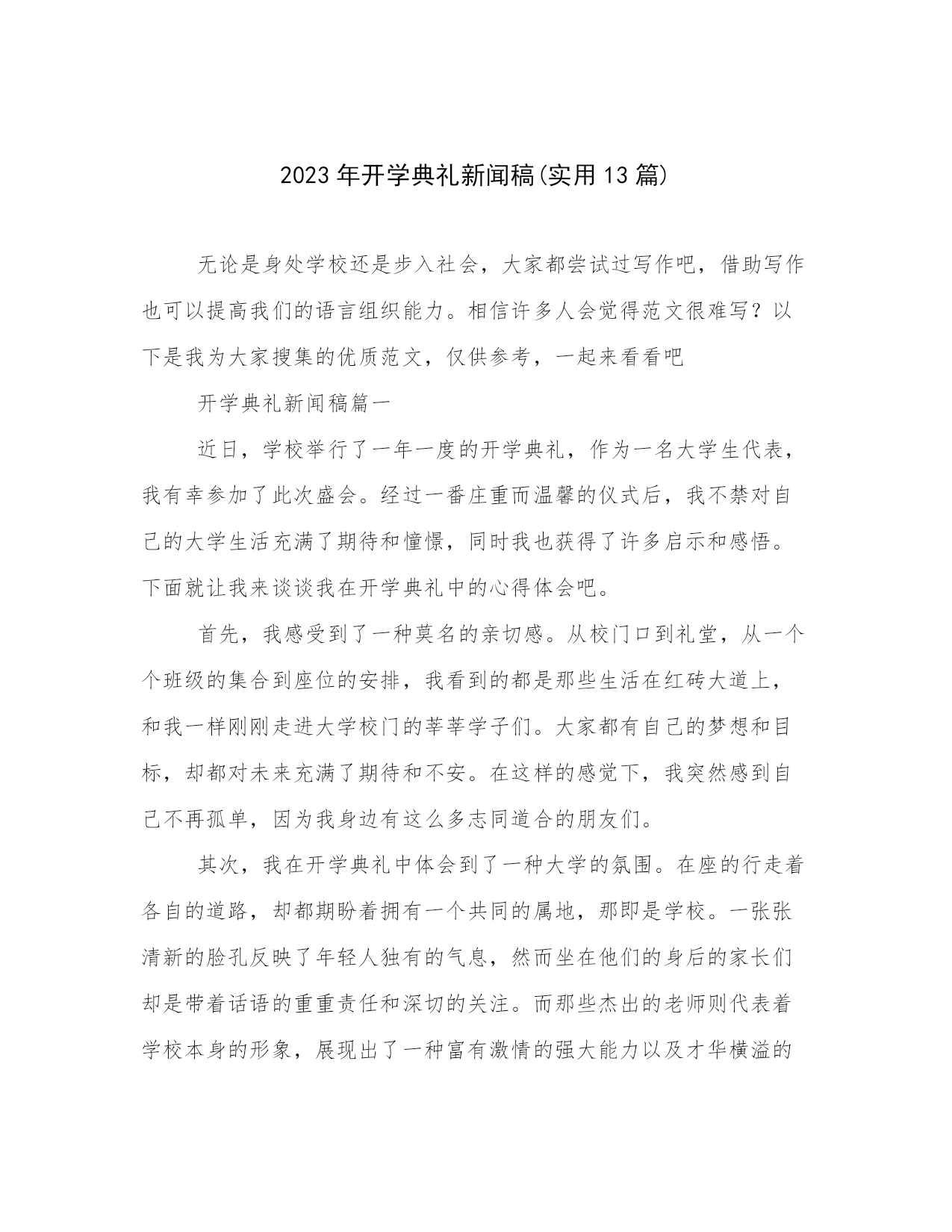 2023年开学典礼新闻稿(实用13篇)

无论是身处学校还是步入社会，大家都尝试过写作吧，借助写作也可以提高我们的语言组织能力。相信许多人会觉得范文很难写？以下是我为大家搜集的优质范文，仅供参考，一起来看看吧

开学典礼新闻稿篇一

近日，学校举行了一年一度的开学典礼，作为一名大学生代表，我有幸参加了此次盛会。经过一番庄重而温馨的仪式后，我不禁对自己的大学生活充满了期待和憧憬，同时我也获得了许多启示和感悟。下面就让我来谈谈我在开学典礼中的心得体会吧。

首先，我感受到了一种莫名的亲切感。从校门口到礼堂，从一个个班级的集合到座位的安排，我看到的都是那些生活在红砖大道上，和我一样刚刚走进大学校门的莘莘学子们。大家都有自己的梦想和目标，却都对未来充满了期待和不安。在这样的感觉下，我突然感到自己不再孤单，因为我身边有这么多志同道合的朋友们。

其次，我在开学典礼中体会到了一种大学的氛围。在座的行走着各自的道路，却都期盼着拥有一个共同的属地，那即是学校。一张张清新的脸孔反映了年轻人独有的气息，然而坐在他们的身后的家长们却是带着话语的重重责任和深切的关注。而那些杰出的老师则代表着学校本身的形象，展现出了一种富有激情的强大能力以及才华横溢的